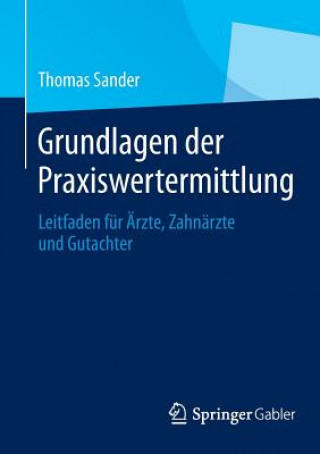 Thomas Sander

Grundlagen der Praxiswertermittlung

Leitfaden für Ärzte, Zahnärzte und Gutachter

Springer Gabler